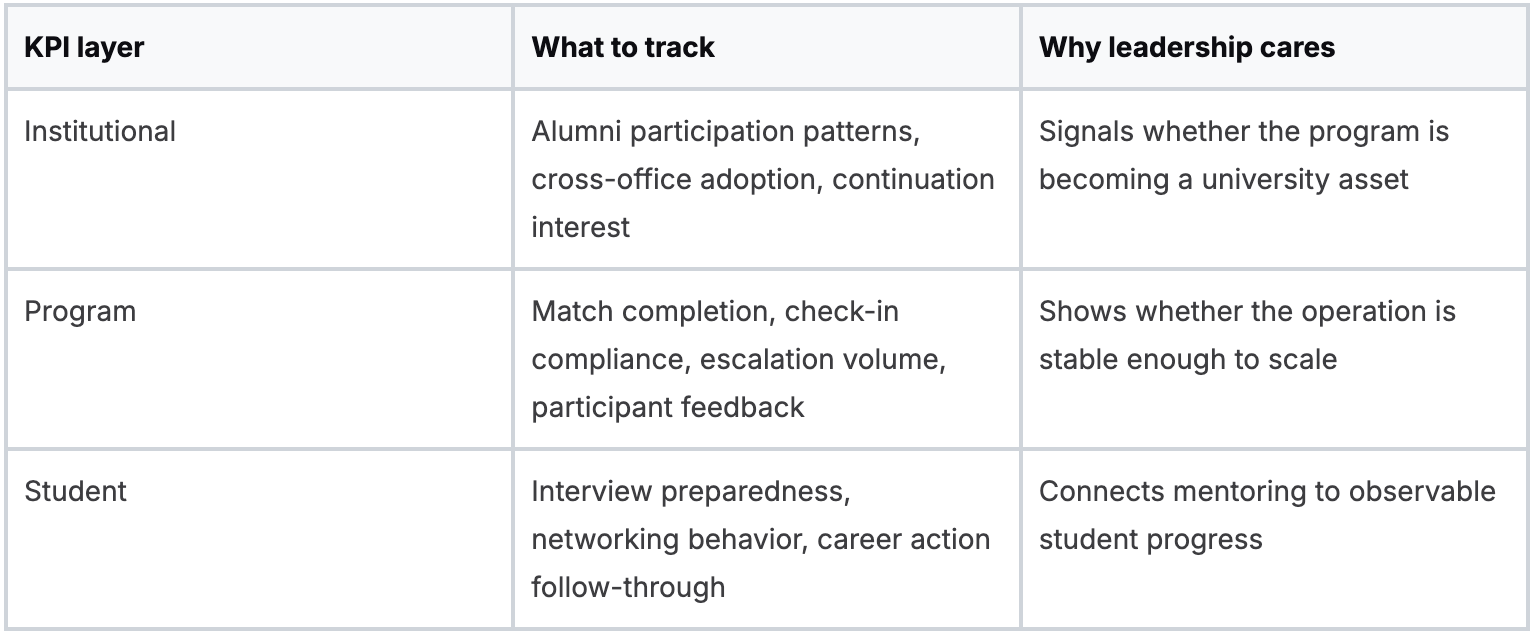 | KPI layer | What to track | Why leadership cares |
|---|---|---|
| Institutional | Alumni participation patterns, cross-office adoption, continuation interest | Signals whether the program is becoming a university asset |
| Program | Match completion, check-in compliance, escalation volume, participant feedback | Shows whether the operation is stable enough to scale |
| Student | Interview preparedness, networking behavior, career action follow-through | Connects mentoring to observable student progress |